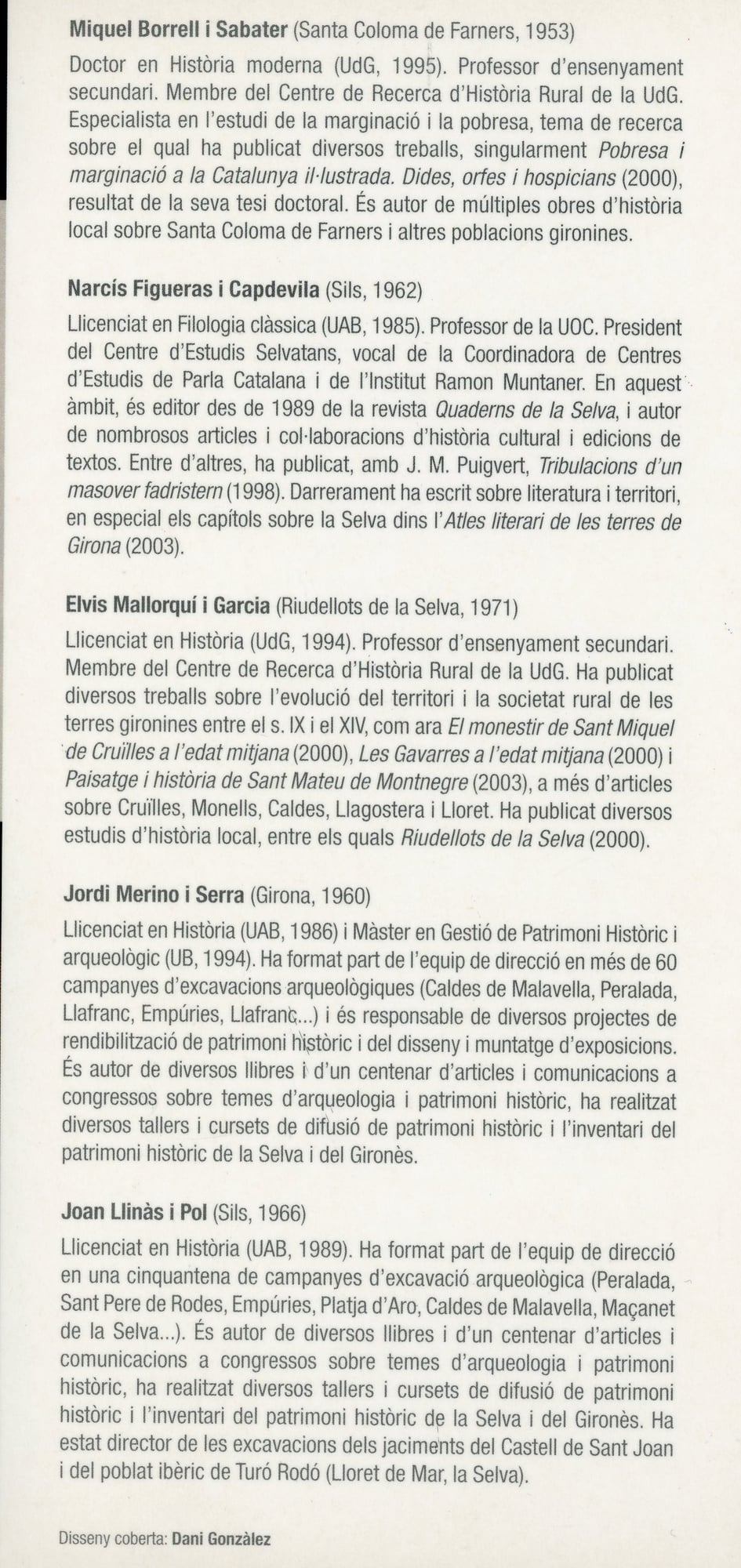 Miquel Borrell i Sabater (Santa Coloma de Farners, 1953)

Doctor en Història moderna (UdG, 1995). Professor d'ensenyament secundari. Membre del Centre de Recerca d'Història Rural de la UdG. Especialista en l'estudi de la marginació i la pobresa, tema de recerca sobre el qual ha publicat diversos treballs, singularment Pobresa i marginació a la Catalunya il·lustrada. Dides, orfes i hospicians (2000), resultat de la seva tesi doctoral. És autor de múltiples obres d'història local sobre Santa Coloma de Farners i altres poblacions gironines.

Narcís Figueras i Capdevila (Sils, 1962)

Llicenciat en Filologia clàssica (UAB, 1985). Professor de la UOC. President del Centre d'Estudis Selvatans, vocal de la Coordinadora de Centres d'Estudis de Parla Catalana i de l'Institut Ramon Muntaner. En aquest àmbit, és editor des de 1989 de la revista Quaderns de la Selva, i autor de nombrosos articles i col·laboracions d'història cultural i edicions de textos. Entre d'altres, ha publicat, amb J. M. Puigvert, Tribulacions d'un masover fadristern (1998). Darrerament ha escrit sobre literatura i territori, en especial els capítols sobre la Selva dins l'Atles literari de les terres de Girona (2003).

Elvis Mallorquí i Garcia (Riudellots de la Selva, 1971)

Llicenciat en Història (UdG, 1994). Professor d'ensenyament secundari. Membre del Centre de Recerca d'Història Rural de la UdG. Ha publicat diversos treballs sobre l'evolució del territori i la societat rural de les terres gironines entre el s. IX i el XIV, com ara El monestir de Sant Miquel de Cruïlles a l'edat mitjana (2000), Les Gavarres a l'edat mitjana (2000) i Paisatge i història de Sant Mateu de Montnegre (2003), a més d'articles sobre Cruïlles, Monells, Caldes, Llagostera i Lloret. Ha publicat diversos estudis d'història local, entre els quals Riudellots de la Selva (2000).

Jordi Merino i Serra (Girona, 1960)

Llicenciat en Història (UAB, 1986) i Màster en Gestió de Patrimoni Històric i arqueològic (UB, 1994). Ha format part de l'equip de direcció en més de 60 campanyes d'excavacions arqueològiques (Caldes de Malavella, Peralada, Llafranc, Empúries, Llafranc...) i és responsable de diversos projectes de rendibilització de patrimoni històric i del disseny i muntatge d'exposicions. És autor de diversos llibres i d'un centenar d'articles i comunicacions a congressos sobre temes d'arqueologia i patrimoni històric, ha realitzat diversos tallers i cursets de difusió de patrimoni històric i l'inventari del patrimoni històric de la Selva i del Gironès.

Joan Llinàs i Pol (Sils, 1966)

Llicenciat en Història (UAB, 1989). Ha format part de l'equip de direcció en una cinquantena de campanyes d'excavació arqueològica (Peralada, Sant Pere de Rodes, Empúries, Platja d'Aro, Caldes de Malavella, Maçanet de la Selva...). És autor de diversos llibres i d'un centenar d'articles i comunicacions a congressos sobre temes d'arqueologia i patrimoni històric, ha realitzat diversos tallers i cursets de difusió de patrimoni històric i l'inventari del patrimoni històric de la Selva i del Gironès. Ha estat director de les excavacions dels jaciments del Castell de Sant Joan i del poblat ibèric de Turó Rodó (Lloret de Mar, la Selva).

Disseny coberta: Dani Gonzàlez